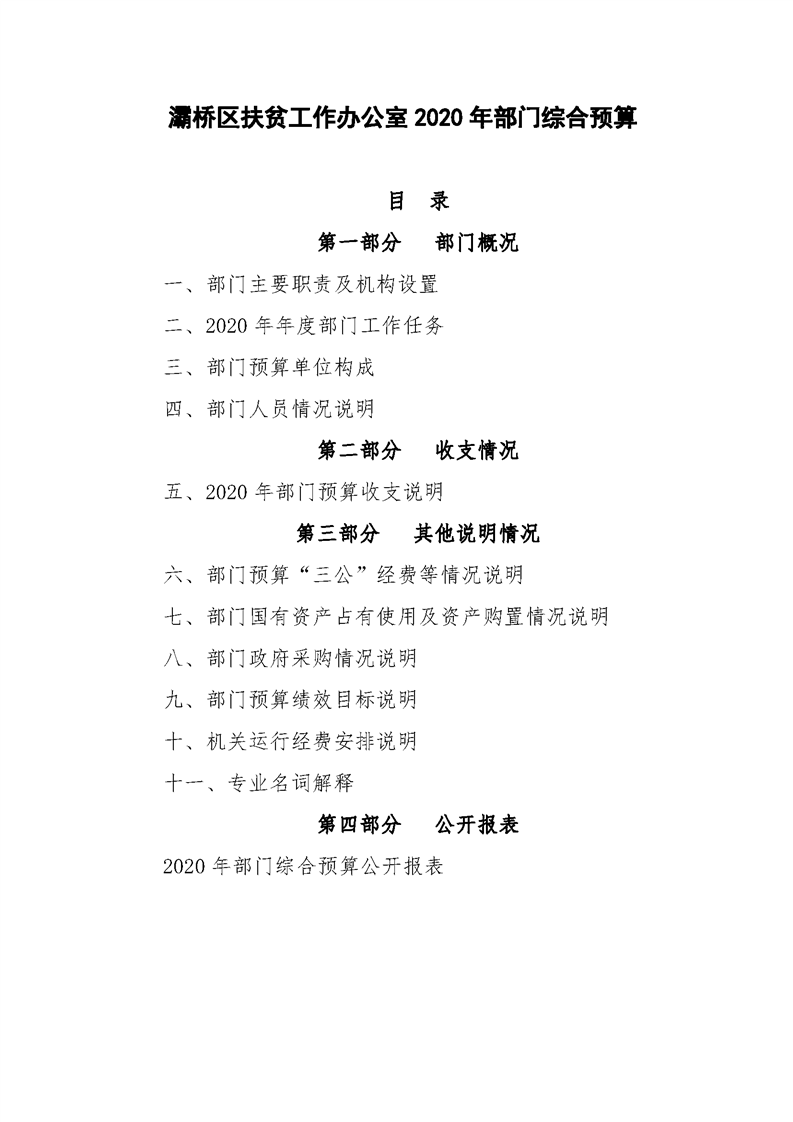 灞桥区扶贫工作办公室 2020 年部门综合预算

目 录

第一部分 部门概况

一、部门主要职责及机构设置

二、2020 年年度部门工作任务

三、部门预算单位构成

四、部门人员情况说明

第二部分 收支情况

五、2020 年部门预算收支说明

第三部分 其他说明情况

六、部门预算“三公”经费等情况说明

七、部门国有资产占有使用及资产购置情况说明

八、部门政府采购情况说明

九、部门预算绩效目标说明

十、机关运行经费安排说明

十一、专业名词解释

第四部分 公开报表

2020 年部门综合预算公开报表